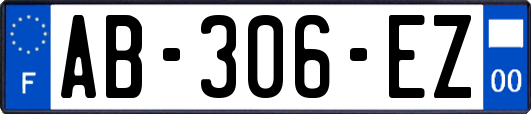 F
AB-306-EZ
00